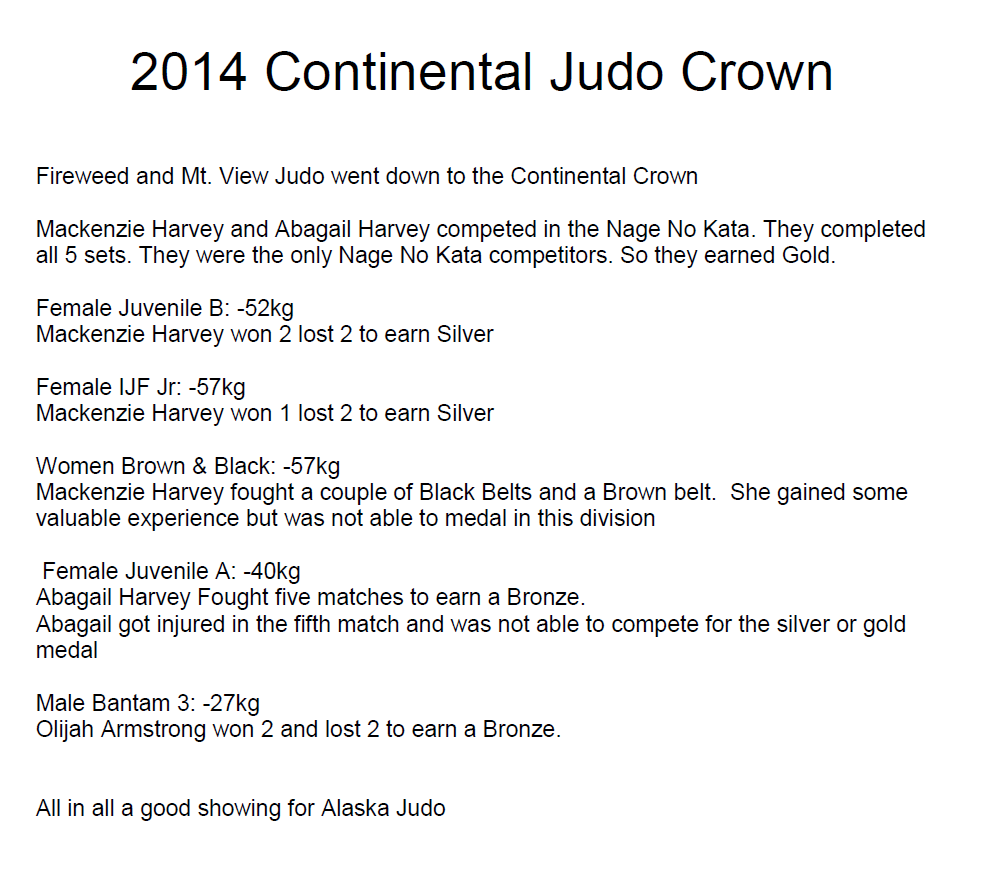 2014 Continental Judo Crown

Fireweed and Mt. View Judo went down to the Continental Crown

Mackenzie Harvey and Abagail Harvey competed in the Nage No Kata. They completed all 5 sets. They were the only Nage No Kata competitors. So they earned Gold.

Female Juvenile B: -52kg
Mackenzie Harvey won 2 lost 2 to earn Silver

Female IJF Jr: -57kg
Mackenzie Harvey won 1 lost 2 to earn Silver

Women Brown & Black: -57kg
Mackenzie Harvey fought a couple of Black Belts and a Brown belt. She gained some valuable experience but was not able to medal in this division

Female Juvenile A: -40kg
Abagail Harvey Fought five matches to earn a Bronze.
Abagail got injured in the fifth match and was not able to compete for the silver or gold medal

Male Bantam 3: -27kg
Olijah Armstrong won 2 and lost 2 to earn a Bronze.

All in all a good showing for Alaska Judo